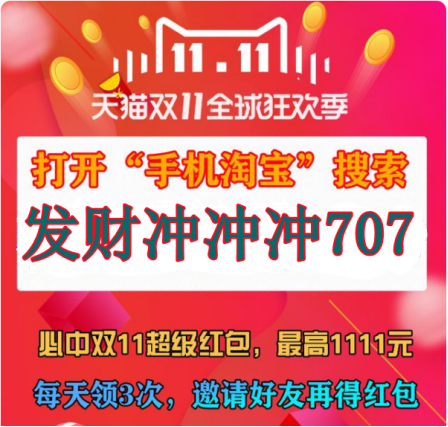 11.11

天猫双11全球狂欢季

打开“手机淘宝”搜索

发财冲冲冲707

必中双11超级红包，最高1111元

每天领3次，邀请好友再得红包